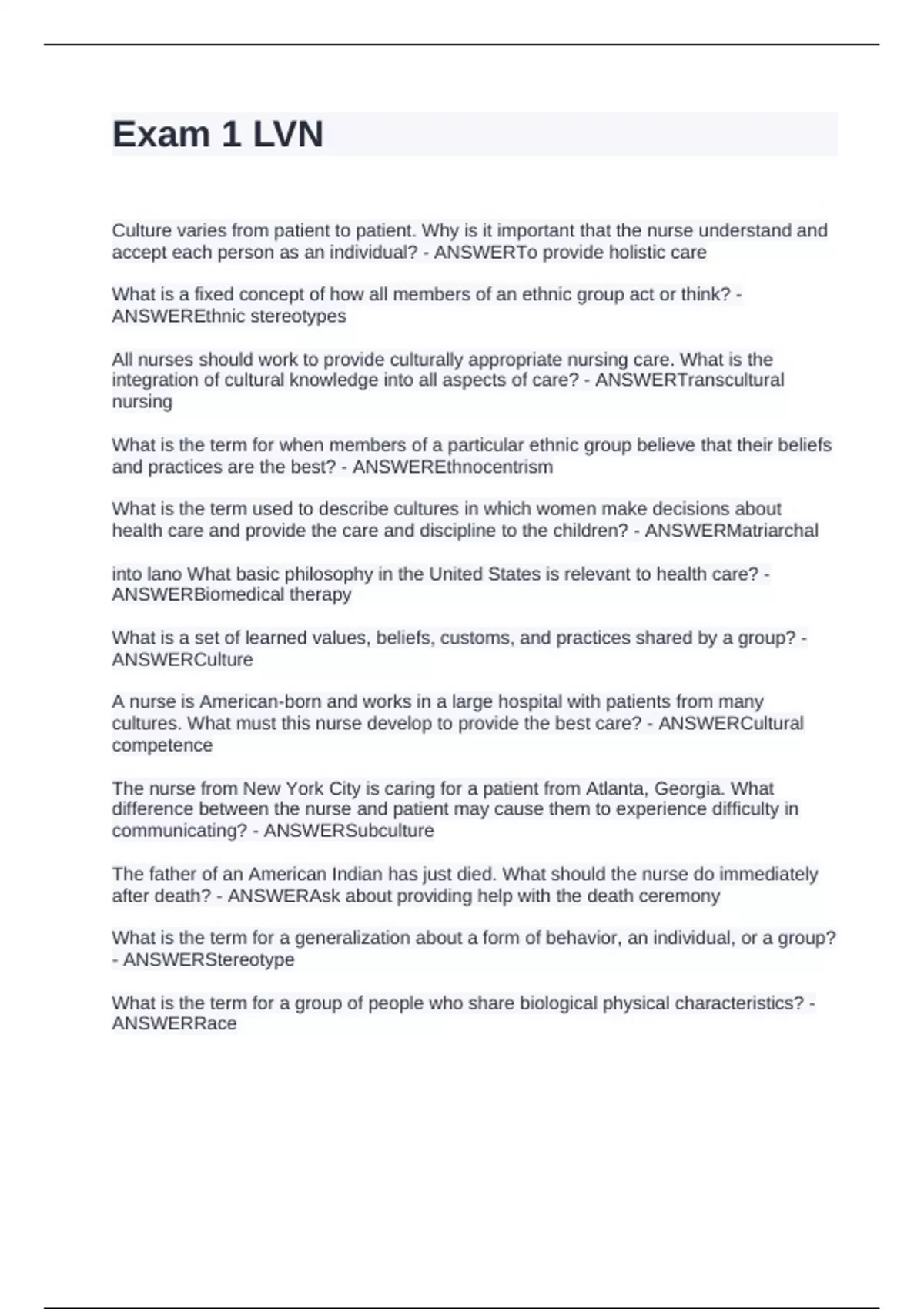 Exam 1 LVN

Culture varies from patient to patient. Why is it important that the nurse understand and accept each person as an individual? - ANSWERTo provide holistic care

What is a fixed concept of how all members of an ethnic group act or think? - ANSWEREthnic stereotypes

All nurses should work to provide culturally appropriate nursing care. What is the integration of cultural knowledge into all aspects of care? - ANSWERTranscultural nursing

What is the term for when members of a particular ethnic group believe that their beliefs and practices are the best? - ANSWEREthnocentrism

What is the term used to describe cultures in which women make decisions about health care and provide the care and discipline to the children? - ANSWERMatriarchal

into lano What basic philosophy in the United States is relevant to health care? - ANSWERBiomedical therapy

What is a set of learned values, beliefs, customs, and practices shared by a group? - ANSWERCulture

A nurse is American-born and works in a large hospital with patients from many cultures. What must this nurse develop to provide the best care? - ANSWERCultural competence

The nurse from New York City is caring for a patient from Atlanta, Georgia. What difference between the nurse and patient may cause them to experience difficulty in communicating? - ANSWERSubculture

The father of an American Indian has just died. What should the nurse do immediately after death? - ANSWERAsk about providing help with the death ceremony

What is the term for a generalization about a form of behavior, an individual, or a group? - ANSWERStereotype

What is the term for a group of people who share biological physical characteristics? - ANSWERRace